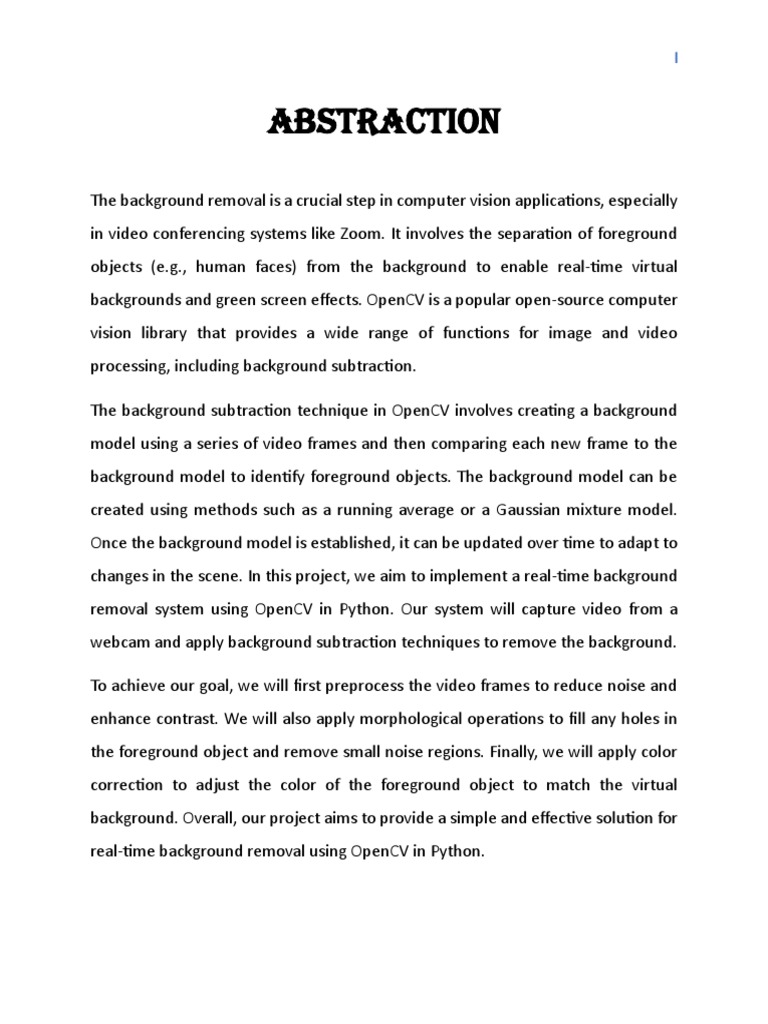 I

ABSTRACTION

The background removal is a crucial step in computer vision applications, especially in video conferencing systems like Zoom. It involves the separation of foreground objects (e.g., human faces) from the background to enable real-time virtual backgrounds and green screen effects. OpenCV is a popular open-source computer vision library that provides a wide range of functions for image and video processing, including background subtraction.

The background subtraction technique in OpenCV involves creating a background model using a series of video frames and then comparing each new frame to the background model to identify foreground objects. The background model can be created using methods such as a running average or a Gaussian mixture model. Once the background model is established, it can be updated over time to adapt to changes in the scene. In this project, we aim to implement a real-time background removal system using OpenCV in Python. Our system will capture video from a webcam and apply background subtraction techniques to remove the background.

To achieve our goal, we will first preprocess the video frames to reduce noise and enhance contrast. We will also apply morphological operations to fill any holes in the foreground object and remove small noise regions. Finally, we will apply color correction to adjust the color of the foreground object to match the virtual background. Overall, our project aims to provide a simple and effective solution for real-time background removal using OpenCV in Python.